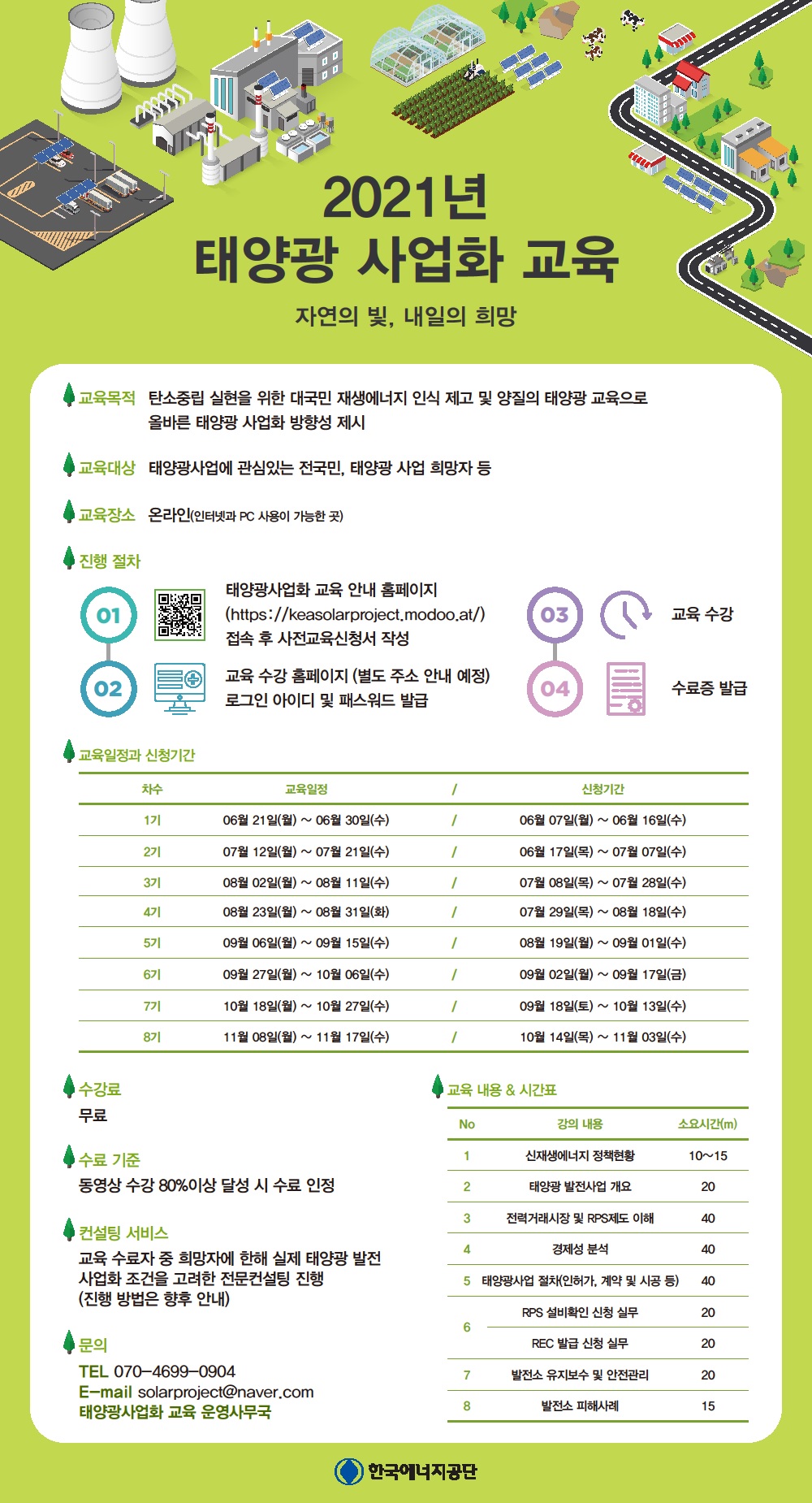 2021년
태양광 사업화 교육

자연의 빛, 내일의 희망

교육목적 탄소중립 실현을 위한 대국민 재생에너지 인식 제고 및 양질의 태양광 교육으로 올바른 태양광 사업화 방향성 제시

교육대상 태양광사업에 관심있는 전국민, 태양광 사업 희망자 등

교육장소 온라인(인터넷과 PC 사용이 가능한 곳)

진행 절차

01 태양광사업화 교육 안내 홈페이지 (https://keasolarproject.modoo.at/) 접속 후 사전교육신청서 작성

02 교육 수강 홈페이지 (별도 주소 안내 예정) 로그인 아이디 및 패스워드 발급

03 교육 수강

04 수료증 발급

교육일정과 신청기간

| 차수 | 교육일정 | / | 신청기간 |
|---|---|---|---|
| 1기 | 06월 21일(월) ~ 06월 30일(수) | / | 06월 07일(월) ~ 06월 16일(수) |
| 2기 | 07월 12일(월) ~ 07월 21일(수) | / | 06월 17일(목) ~ 07월 07일(수) |
| 3기 | 08월 02일(월) ~ 08월 11일(수) | / | 07월 08일(목) ~ 07월 28일(수) |
| 4기 | 08월 23일(월) ~ 08월 31일(화) | / | 07월 29일(목) ~ 08월 18일(수) |
| 5기 | 09월 06일(월) ~ 09월 15일(수) | / | 08월 19일(월) ~ 09월 01일(수) |
| 6기 | 09월 27일(월) ~ 10월 06일(수) | / | 09월 02일(월) ~ 09월 17일(금) |
| 7기 | 10월 18일(월) ~ 10월 27일(수) | / | 09월 18일(토) ~ 10월 13일(수) |
| 8기 | 11월 08일(월) ~ 11월 17일(수) | / | 10월 14일(목) ~ 11월 03일(수) |

수강료
무료

수료 기준
동영상 수강 80%이상 달성 시 수료 인정

컨설팅 서비스
교육 수료자 중 희망자에 한해 실제 태양광 발전 사업화 조건을 고려한 전문컨설팅 진행 (진행 방법은 향후 안내)

문의
TEL 070-4699-0904
E-mail solarproject@naver.com
태양광사업화 교육 운영사무국

교육 내용 & 시간표

| No | 강의 내용 | 소요시간(m) |
|---|---|---|
| 1 | 신재생에너지 정책현황 | 10~15 |
| 2 | 태양광 발전사업 개요 | 20 |
| 3 | 전력거래시장 및 RPS제도 이해 | 40 |
| 4 | 경제성 분석 | 40 |
| 5 | 태양광사업 절차(인허가, 계약 및 시공 등) | 40 |
| 6 | RPS 설비확인 신청 실무 | 20 |
| 6 | REC 발급 신청 실무 | 20 |
| 7 | 발전소 유지보수 및 안전관리 | 20 |
| 8 | 발전소 피해사례 | 15 |

한국에너지공단